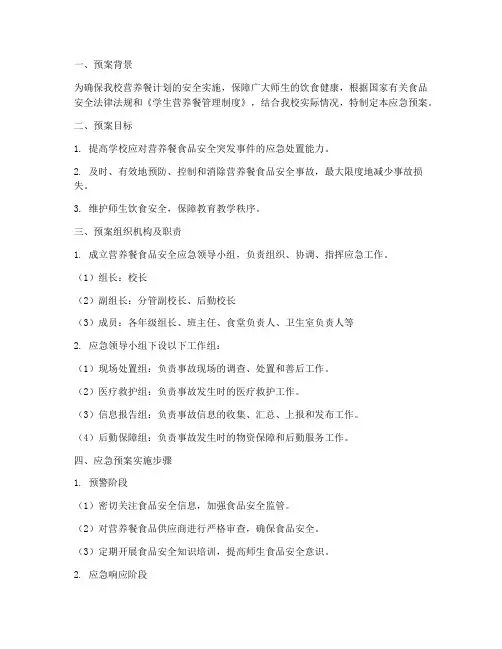 一、预案背景

为确保我校营养餐计划的安全实施，保障广大师生的饮食健康，根据国家有关食品安全法律法规和《学生营养餐管理制度》，结合我校实际情况，特制定本应急预案。

二、预案目标

1. 提高学校应对营养餐食品安全突发事件的应急处置能力。

2. 及时、有效地预防、控制和消除营养餐食品安全事故，最大限度地减少事故损失。

3. 维护师生饮食安全，保障教育教学秩序。

三、预案组织机构及职责

1. 成立营养餐食品安全应急领导小组，负责组织、协调、指挥应急工作。

（1）组长：校长

（2）副组长：分管副校长、后勤校长

（3）成员：各年级组长、班主任、食堂负责人、卫生室负责人等

2. 应急领导小组下设以下工作组：

（1）现场处置组：负责事故现场的调查、处置和善后工作。

（2）医疗救护组：负责事故发生时的医疗救护工作。

（3）信息报告组：负责事故信息的收集、汇总、上报和发布工作。

（4）后勤保障组：负责事故发生时的物资保障和后勤服务工作。

四、应急预案实施步骤

1. 预警阶段

（1）密切关注食品安全信息，加强食品安全监管。

（2）对营养餐食品供应商进行严格审查，确保食品安全。

（3）定期开展食品安全知识培训，提高师生食品安全意识。

2. 应急响应阶段